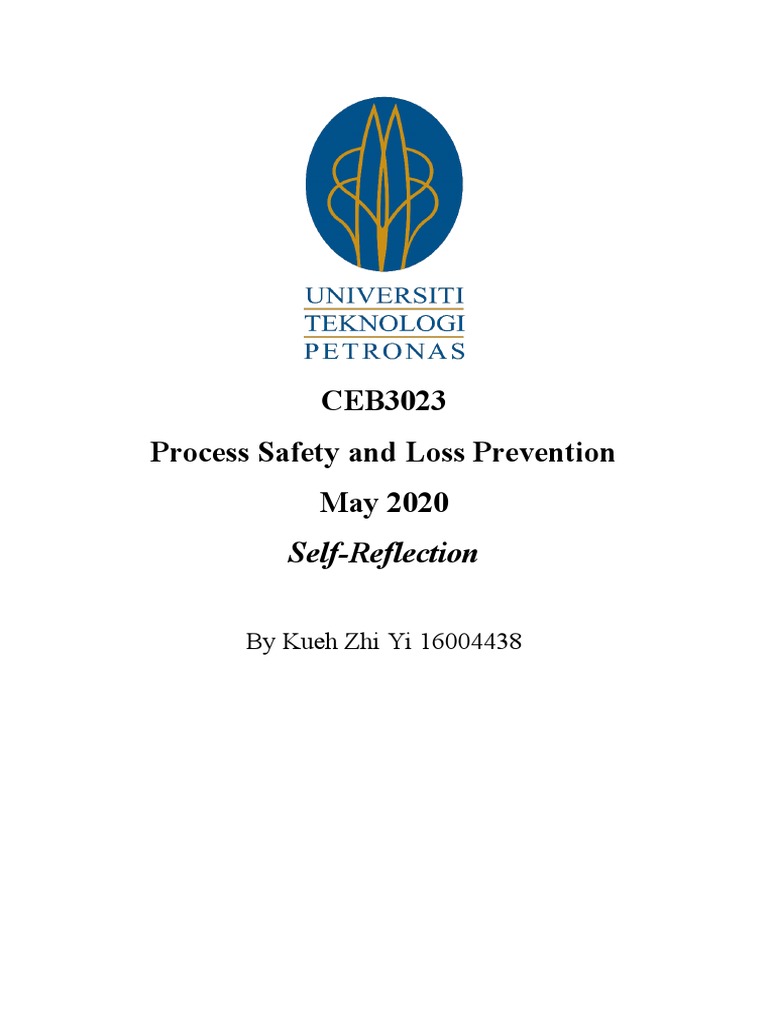 UNIVERSITI
TEKNOLOGI
PETRONAS

CEB3023

Process Safety and Loss Prevention

May 2020

Self-Reflection

By Kueh Zhi Yi 16004438